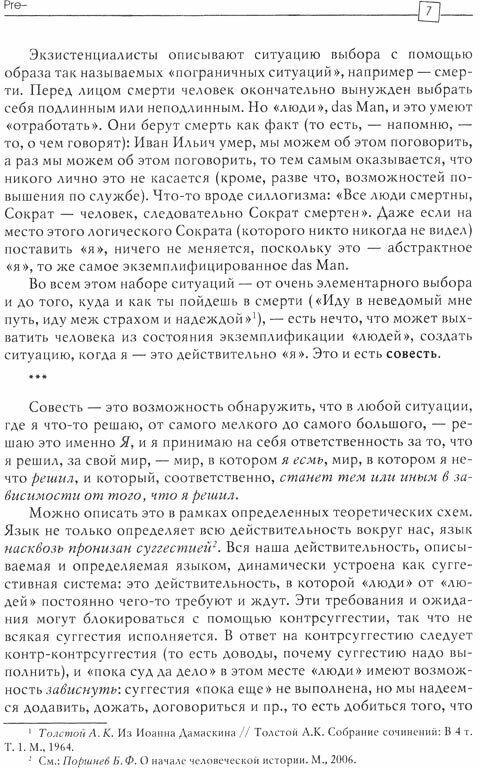 Pre–

7

Экзистенциалисты описывают ситуацию выбора с помощью образа так называемых «пограничных ситуаций», например — смерти. Перед лицом смерти человек окончательно вынужден выбрать себя подлинным или неподлинным. Но «люди», das Man, и это умеют «отработать». Они берут смерть как факт (то есть, — напомню, — то, о чем говорят): Иван Ильич умер, мы можем об этом поговорить, а раз мы можем об этом поговорить, то тем самым оказывается, что никого лично это не касается (кроме, разве что, возможностей повышения по службе). Что-то вроде силлогизма: «Все люди смертны, Сократ — человек, следовательно Сократ смертен». Даже если на место этого логического Сократа (которого никто никогда не видел) поставить «я», ничего не меняется, поскольку это — абстрактное «я», то же самое экземплифицированное das Man.

Во всем этом наборе ситуаций — от очень элементарного выбора и до того, куда и как ты пойдешь в смерти («Иду в неведомый мне путь, иду меж страхом и надеждой»$^1$), — есть нечто, что может выхватить человека из состояния экземплификации «людей», создать ситуацию, когда я — это действительно «я». Это и есть совесть.

***

Совесть — это возможность обнаружить, что в любой ситуации, где я что-то решаю, от самого мелкого до самого большого, — решаю это именно Я, и я принимаю на себя ответственность за то, что я решил, за свой мир, — мир, в котором я есмь, мир, в котором я нечто решил, и который, соответственно, станет тем или иным в зависимости от того, что я решил.

Можно описать это в рамках определенных теоретических схем. Язык не только определяет всю действительность вокруг нас, язык насквозь пронизан суггестией$^2$. Вся наша действительность, описываемая и определяемая языком, динамически устроена как суггестивная система: это действительность, в которой «люди» от «людей» постоянно чего-то требуют и ждут. Эти требования и ожидания могут блокироваться с помощью контрсуггестии, так что не всякая суггестия исполняется. В ответ на контрсуггестию следует контр-контрсуггестия (то есть доводы, почему суггестию надо выполнить), и «пока суд да дело» в этом месте «люди» имеют возможность зависнуть: суггестия «пока еще» не выполнена, но мы надеемся додавить, дожать, договориться и пр., то есть добиться того, что

$^1$ Толстой А. К. Из Иоанна Дамаскина // Толстой А.К. Собрание сочинений: В 4 т. Т. 1. М., 1964.
$^2$ См.: Поршнев Б. Ф. О начале человеческой истории. М., 2006.